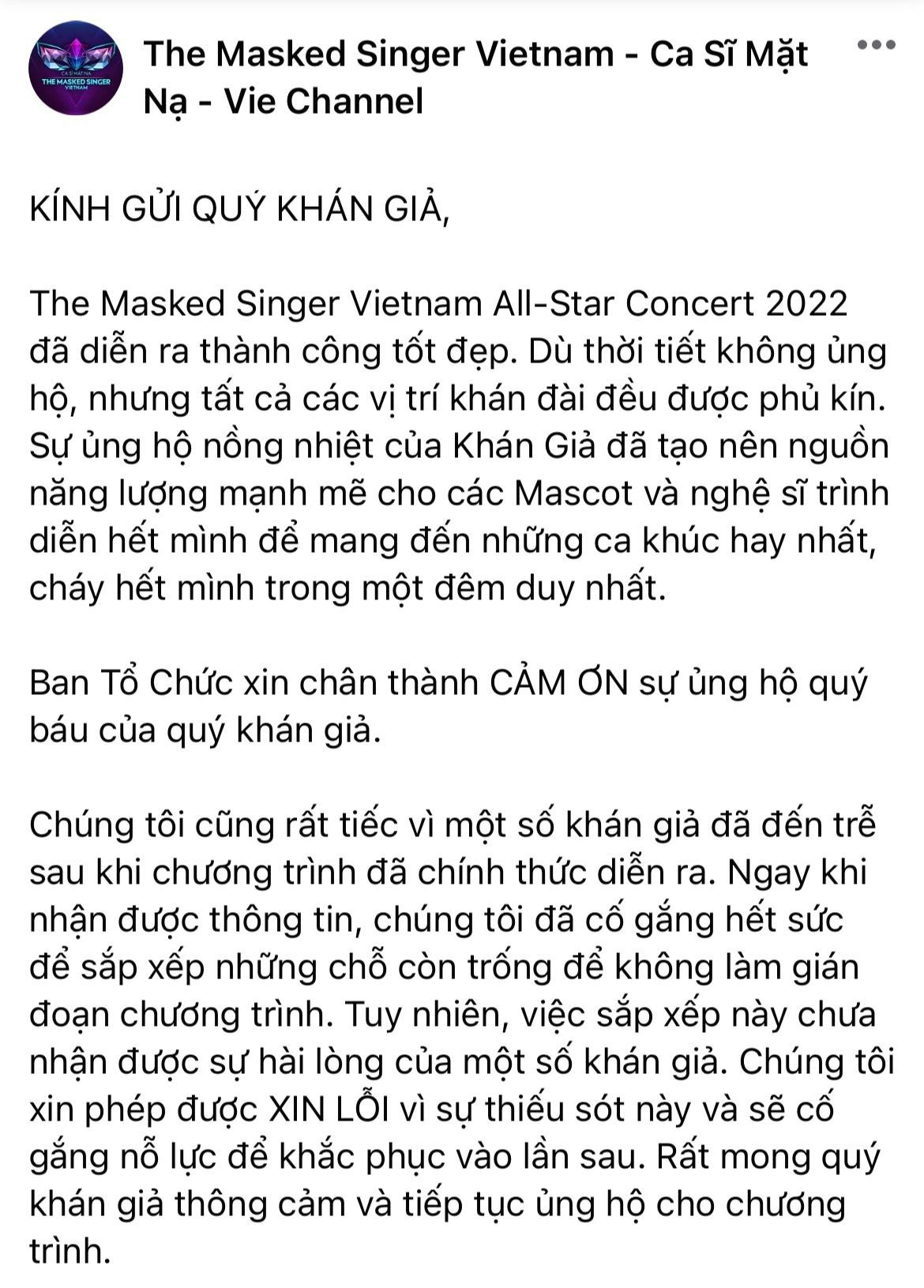 CA SĨ MẶT NẠ
THE MASKED SINGER
VIETNAM

The Masked Singer Vietnam - Ca Sĩ Mặt Nạ - Vie Channel

KÍNH GỬI QUÝ KHÁN GIẢ,

The Masked Singer Vietnam All-Star Concert 2022 đã diễn ra thành công tốt đẹp. Dù thời tiết không ủng hộ, nhưng tất cả các vị trí khán đài đều được phủ kín. Sự ủng hộ nồng nhiệt của Khán Giả đã tạo nên nguồn năng lượng mạnh mẽ cho các Mascot và nghệ sĩ trình diễn hết mình để mang đến những ca khúc hay nhất, cháy hết mình trong một đêm duy nhất.

Ban Tổ Chức xin chân thành CẢM ƠN sự ủng hộ quý báu của quý khán giả.

Chúng tôi cũng rất tiếc vì một số khán giả đã đến trễ sau khi chương trình đã chính thức diễn ra. Ngay khi nhận được thông tin, chúng tôi đã cố gắng hết sức để sắp xếp những chỗ còn trống để không làm gián đoạn chương trình. Tuy nhiên, việc sắp xếp này chưa nhận được sự hài lòng của một số khán giả. Chúng tôi xin phép được XIN LỖI vì sự thiếu sót này và sẽ cố gắng nỗ lực để khắc phục vào lần sau. Rất mong quý khán giả thông cảm và tiếp tục ủng hộ cho chương trình.